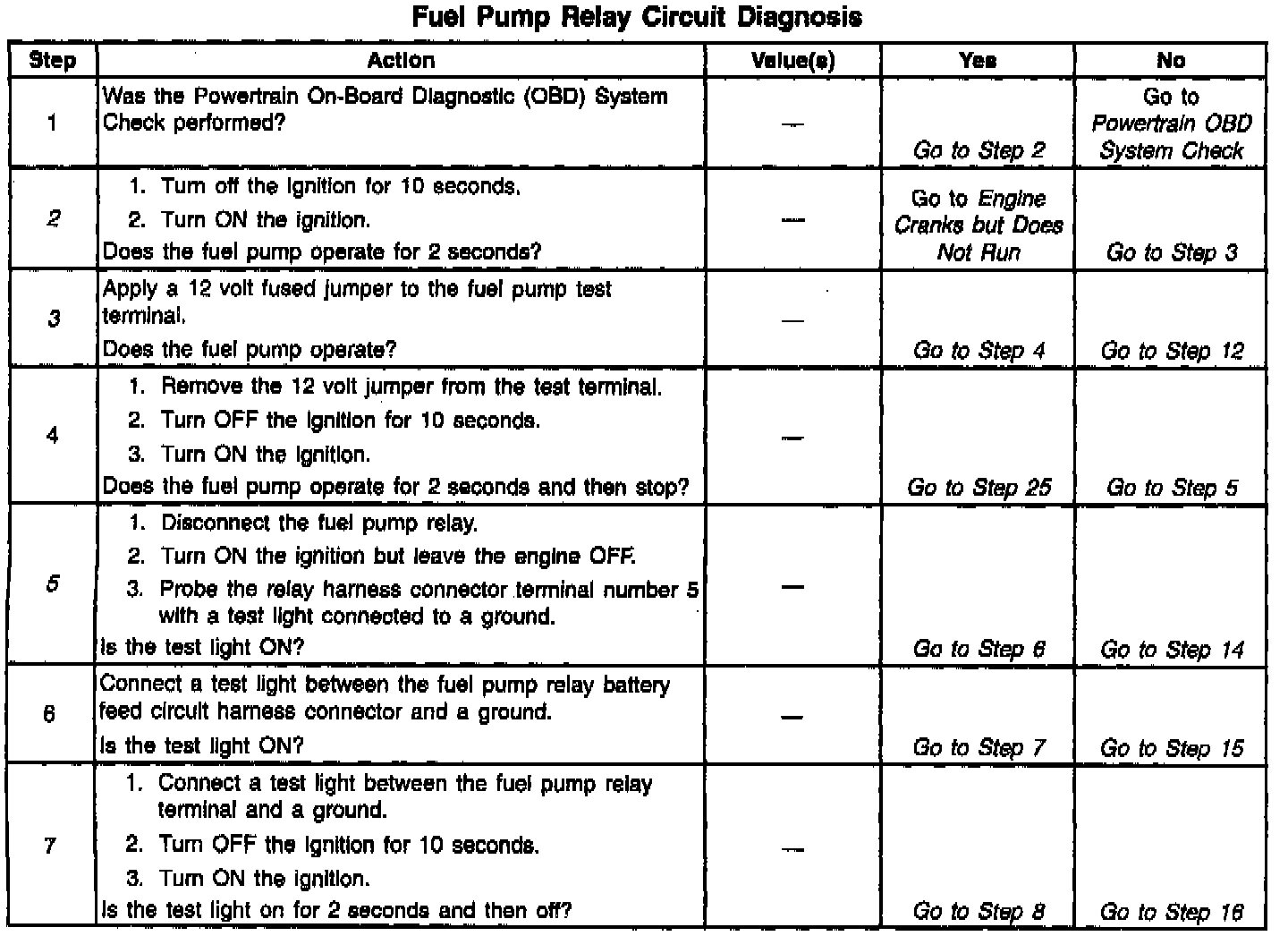 Fuel Pump Relay Circuit Diagnosis

| Step | Action | Value(s) | Yes | No |
|---|---|---|---|---|
| 1 | Was the Powertrain On-Board Diagnostic (OBD) System Check performed? | — | Go to Step 2 | Go to Powertrain OBD System Check |
| 2 | 1. Turn off the ignition for 10 seconds. 2. Turn ON the ignition. Does the fuel pump operate for 2 seconds? | — | Go to Engine Cranks but Does Not Run | Go to Step 3 |
| 3 | Apply a 12 volt fused jumper to the fuel pump test terminal. Does the fuel pump operate? | — | Go to Step 4 | Go to Step 12 |
| 4 | 1. Remove the 12 volt jumper from the test terminal. 2. Turn OFF the ignition for 10 seconds. 3. Turn ON the ignition. Does the fuel pump operate for 2 seconds and then stop? | — | Go to Step 25 | Go to Step 5 |
| 5 | 1. Disconnect the fuel pump relay. 2. Turn ON the ignition but leave the engine OFF. 3. Probe the relay harness connector terminal number 5 with a test light connected to a ground. Is the test light ON? | — | Go to Step 6 | Go to Step 14 |
| 6 | Connect a test light between the fuel pump relay battery feed circuit harness connector and a ground. Is the test light ON? | — | Go to Step 7 | Go to Step 15 |
| 7 | 1. Connect a test light between the fuel pump relay terminal and a ground. 2. Turn OFF the ignition for 10 seconds. 3. Turn ON the ignition. Is the test light on for 2 seconds and then off? | — | Go to Step 8 | Go to Step 16 |